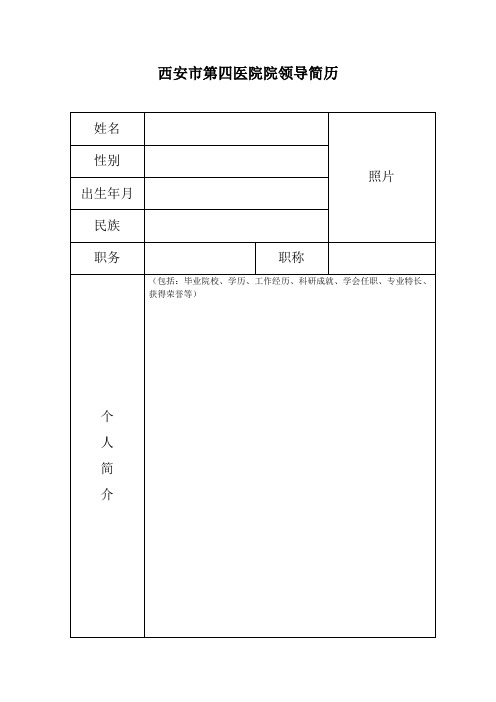 西安市第四医院院领导简历

| 姓名 | | | 照片 |
|---|---|---|---|
| 性别 | | | |
| 出生年月 | | | |
| 民族 | | | |
| 职务 | | 职称 | |
| 个人简介 | （包括：毕业院校、学历、工作经历、科研成就、学会任职、专业特长、获得荣誉等） | | |